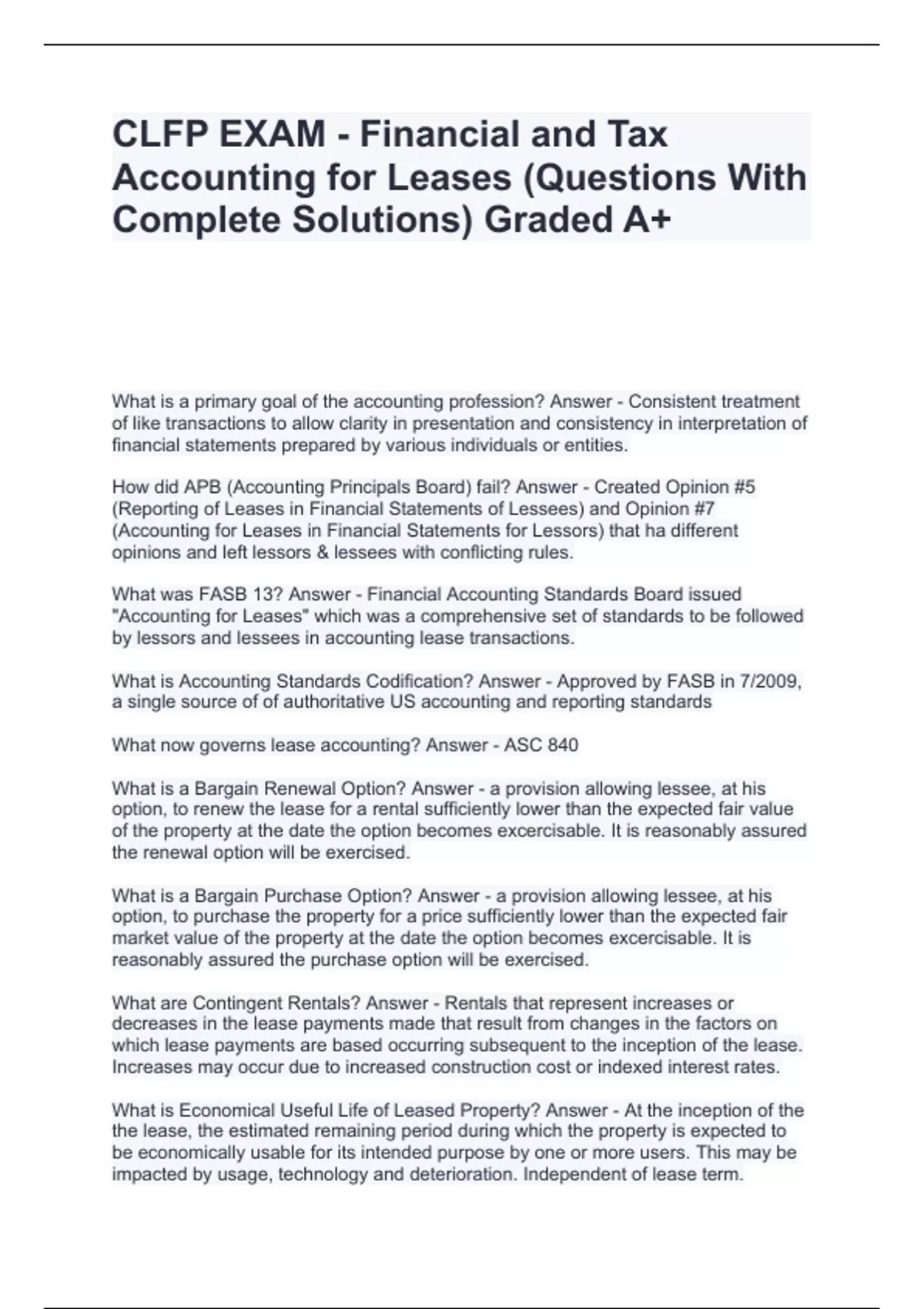 CLFP EXAM - Financial and Tax Accounting for Leases (Questions With Complete Solutions) Graded A+

What is a primary goal of the accounting profession? Answer - Consistent treatment of like transactions to allow clarity in presentation and consistency in interpretation of financial statements prepared by various individuals or entities.

How did APB (Accounting Principals Board) fail? Answer - Created Opinion #5 (Reporting of Leases in Financial Statements of Lessees) and Opinion #7 (Accounting for Leases in Financial Statements for Lessors) that ha different opinions and left lessors & lessees with conflicting rules.

What was FASB 13? Answer - Financial Accounting Standards Board issued "Accounting for Leases" which was a comprehensive set of standards to be followed by lessors and lessees in accounting lease transactions.

What is Accounting Standards Codification? Answer - Approved by FASB in 7/2009, a single source of of authoritative US accounting and reporting standards

What now governs lease accounting? Answer - ASC 840

What is a Bargain Renewal Option? Answer - a provision allowing lessee, at his option, to renew the lease for a rental sufficiently lower than the expected fair value of the property at the date the option becomes excercisable. It is reasonably assured the renewal option will be exercised.

What is a Bargain Purchase Option? Answer - a provision allowing lessee, at his option, to purchase the property for a price sufficiently lower than the expected fair market value of the property at the date the option becomes excercisable. It is reasonably assured the purchase option will be exercised.

What are Contingent Rentals? Answer - Rentals that represent increases or decreases in the lease payments made that result from changes in the factors on which lease payments are based occurring subsequent to the inception of the lease. Increases may occur due to increased construction cost or indexed interest rates.

What is Economical Useful Life of Leased Property? Answer - At the inception of the the lease, the estimated remaining period during which the property is expected to be economically usable for its intended purpose by one or more users. This may be impacted by usage, technology and deterioration. Independent of lease term.